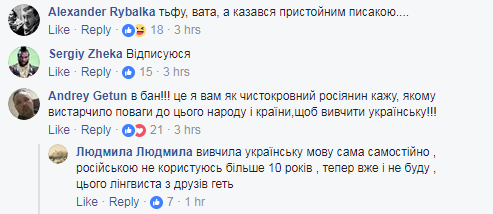 Alexander Rybalka тьфу, вата, а казався пристойним писакою....
Like · Reply · 18 · 3 hrs

Sergiy Zheka Відписуюся
Like · Reply · 15 · 3 hrs

Andrey Getun в бан!!! це я вам як чистокровний росіянин кажу, якому вистарчило поваги до цього народу і країни,щоб вивчити українську!!!
Like · Reply · 21 · 3 hrs

Людмила Людмила вивчила українську мову сама самостійно , російською не користуюсь більше 10 років , тепер вже і не буду , цього лінгвиста з друзів геть
Like · Reply · 7 · 1 hr